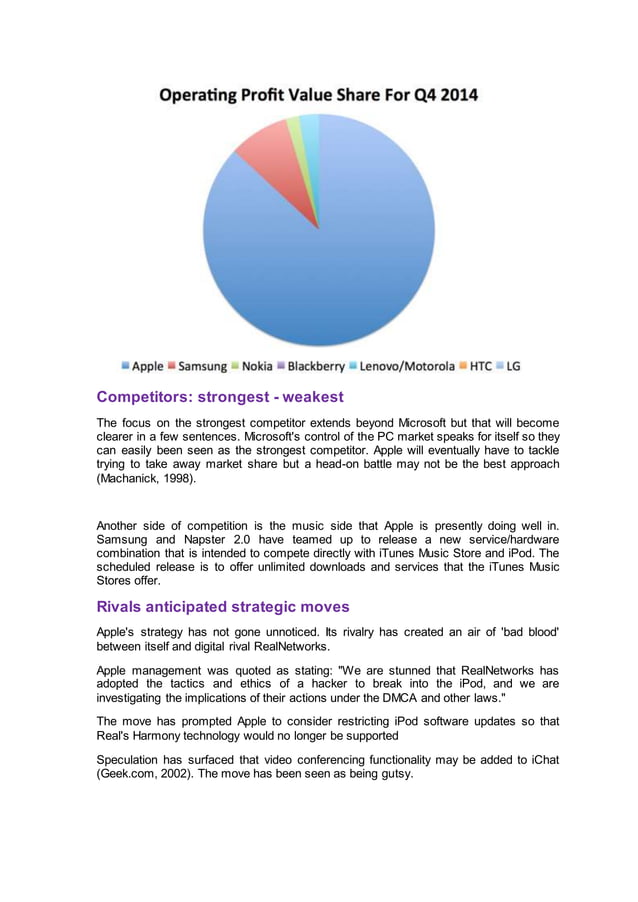 Operating Profit Value Share For Q4 2014

Apple Samsung Nokia Blackberry Lenovo/Motorola HTC LG

Competitors: strongest - weakest

The focus on the strongest competitor extends beyond Microsoft but that will become clearer in a few sentences. Microsoft's control of the PC market speaks for itself so they can easily been seen as the strongest competitor. Apple will eventually have to tackle trying to take away market share but a head-on battle may not be the best approach (Machanick, 1998).

Another side of competition is the music side that Apple is presently doing well in. Samsung and Napster 2.0 have teamed up to release a new service/hardware combination that is intended to compete directly with iTunes Music Store and iPod. The scheduled release is to offer unlimited downloads and services that the iTunes Music Stores offer.

Rivals anticipated strategic moves

Apple's strategy has not gone unnoticed. Its rivalry has created an air of 'bad blood' between itself and digital rival RealNetworks.

Apple management was quoted as stating: "We are stunned that RealNetworks has adopted the tactics and ethics of a hacker to break into the iPod, and we are investigating the implications of their actions under the DMCA and other laws."

The move has prompted Apple to consider restricting iPod software updates so that Real's Harmony technology would no longer be supported

Speculation has surfaced that video conferencing functionality may be added to iChat (Geek.com, 2002). The move has been seen as being gutsy.